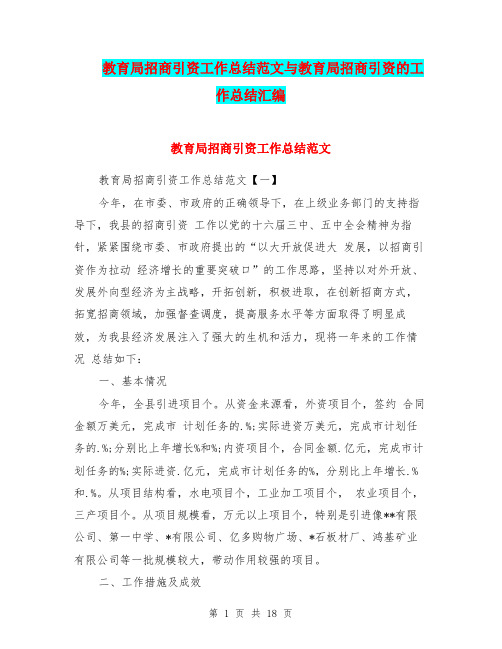 教育局招商引资工作总结范文与教育局招商引资的工作总结汇编

教育局招商引资工作总结范文

教育局招商引资工作总结范文【一】

今年，在市委、市政府的正确领导下，在上级业务部门的支持指导下，我县的招商引资 工作以党的十六届三中、五中全会精神为指针，紧紧围绕市委、市政府提出的“以大开放促进大 发展，以招商引资作为拉动 经济增长的重要突破口”的工作思路，坚持以对外开放、发展外向型经济为主战略，开拓创新，积极进取，在创新招商方式，拓宽招商领域，加强督查调度，提高服务水平等方面取得了明显成效，为我县经济发展注入了强大的生机和活力，现将一年来的工作情况 总结如下：

一、基本情况

今年，全县引进项目个。从资金来源看，外资项目个，签约 合同金额万美元，完成市 计划任务的.%;实际进资万美元，完成市计划任务的.%;分别比上年增长%和%;内资项目个，合同金额.亿元，完成市计划任务的%;实际进资.亿元，完成市计划任务的%，分别比上年增长.%和.%。从项目结构看，水电项目个，工业加工项目个， 农业项目个，三产项目个。从项目规模看，万元以上项目个，特别是引进像**有限公司、第一中学、*有限公司、亿多购物广场、*石板材厂、鸿基矿业有限公司等一批规模较大，带动作用较强的项目。

二、工作措施及成效

第 1 页 共 18 页